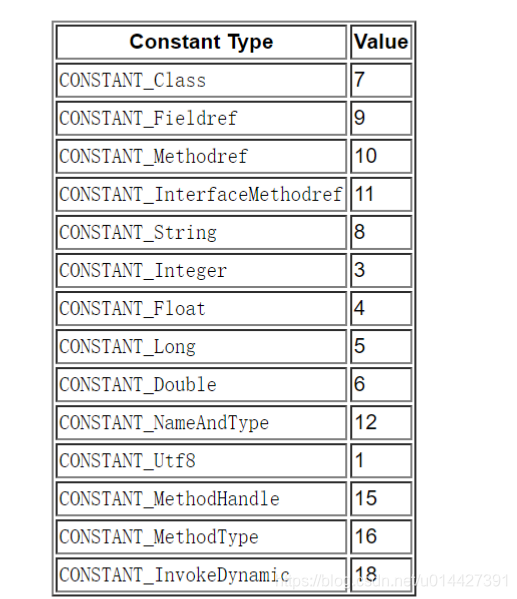 | Constant Type | Value |
|---|---|
| CONSTANT_Class | 7 |
| CONSTANT_Fieldref | 9 |
| CONSTANT_Methodref | 10 |
| CONSTANT_InterfaceMethodref | 11 |
| CONSTANT_String | 8 |
| CONSTANT_Integer | 3 |
| CONSTANT_Float | 4 |
| CONSTANT_Long | 5 |
| CONSTANT_Double | 6 |
| CONSTANT_NameAndType | 12 |
| CONSTANT_Utf8 | 1 |
| CONSTANT_MethodHandle | 15 |
| CONSTANT_MethodType | 16 |
| CONSTANT_InvokeDynamic | 18 |

https://blog.csdn.net/u014427391